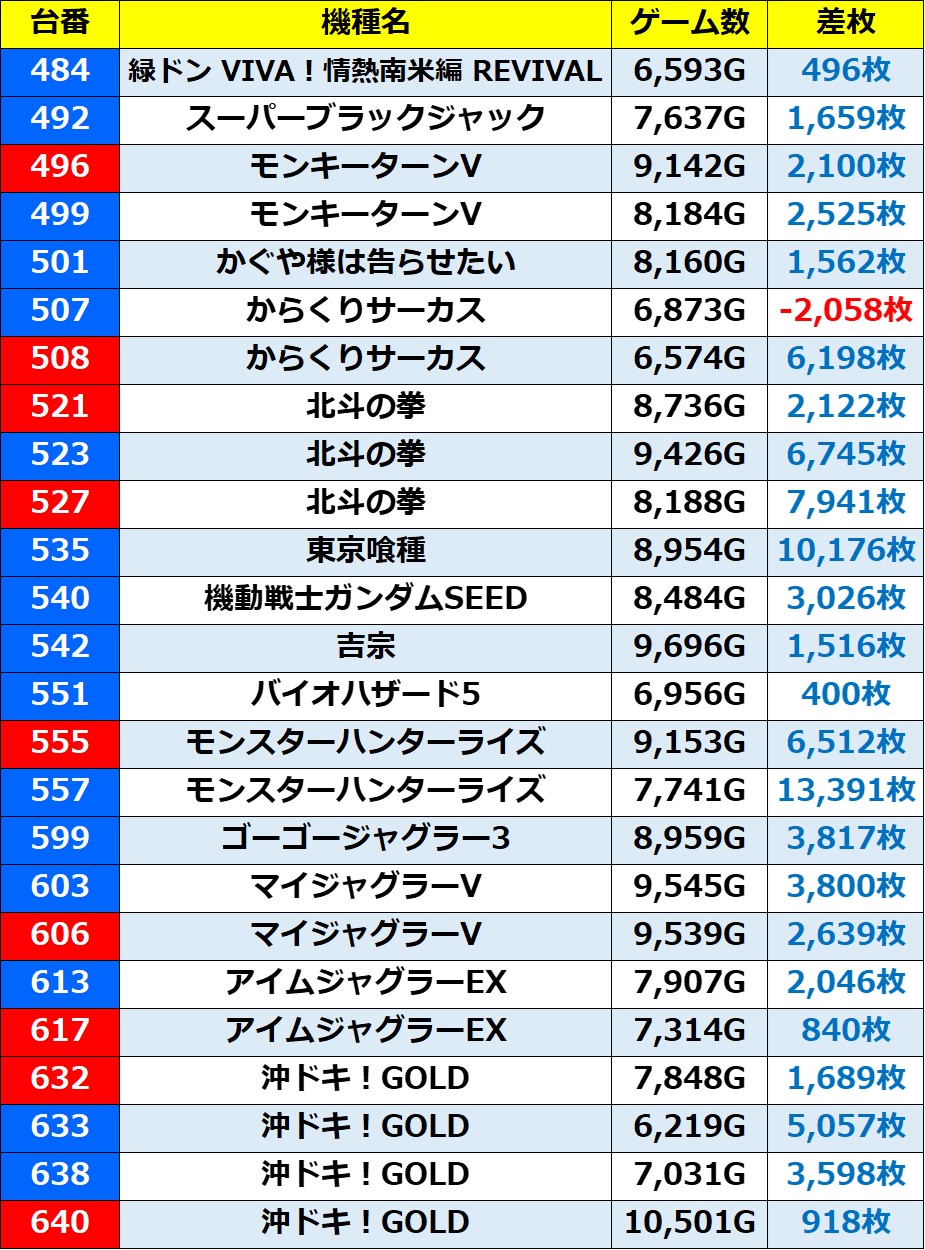 | 台番 | 機種名 | ゲーム数 | 差枚 |
|---|---|---|---|
| 484 | 緑ドン VIVA！情熱南米編 REVIVAL | 6,593G | 496枚 |
| 492 | スーパーブラックジャック | 7,637G | 1,659枚 |
| 496 | モンキーターンV | 9,142G | 2,100枚 |
| 499 | モンキーターンV | 8,184G | 2,525枚 |
| 501 | かぐや様は告らせたい | 8,160G | 1,562枚 |
| 507 | からくりサーカス | 6,873G | -2,058枚 |
| 508 | からくりサーカス | 6,574G | 6,198枚 |
| 521 | 北斗の拳 | 8,736G | 2,122枚 |
| 523 | 北斗の拳 | 9,426G | 6,745枚 |
| 527 | 北斗の拳 | 8,188G | 7,941枚 |
| 535 | 東京喰種 | 8,954G | 10,176枚 |
| 540 | 機動戦士ガンダムSEED | 8,484G | 3,026枚 |
| 542 | 吉宗 | 9,696G | 1,516枚 |
| 551 | バイオハザード5 | 6,956G | 400枚 |
| 555 | モンスターハンターライズ | 9,153G | 6,512枚 |
| 557 | モンスターハンターライズ | 7,741G | 13,391枚 |
| 599 | ゴーゴージャグラー3 | 8,959G | 3,817枚 |
| 603 | マイジャグラーV | 9,545G | 3,800枚 |
| 606 | マイジャグラーV | 9,539G | 2,639枚 |
| 613 | アイムジャグラーEX | 7,907G | 2,046枚 |
| 617 | アイムジャグラーEX | 7,314G | 840枚 |
| 632 | 沖ドキ！GOLD | 7,848G | 1,689枚 |
| 633 | 沖ドキ！GOLD | 6,219G | 5,057枚 |
| 638 | 沖ドキ！GOLD | 7,031G | 3,598枚 |
| 640 | 沖ドキ！GOLD | 10,501G | 918枚 |